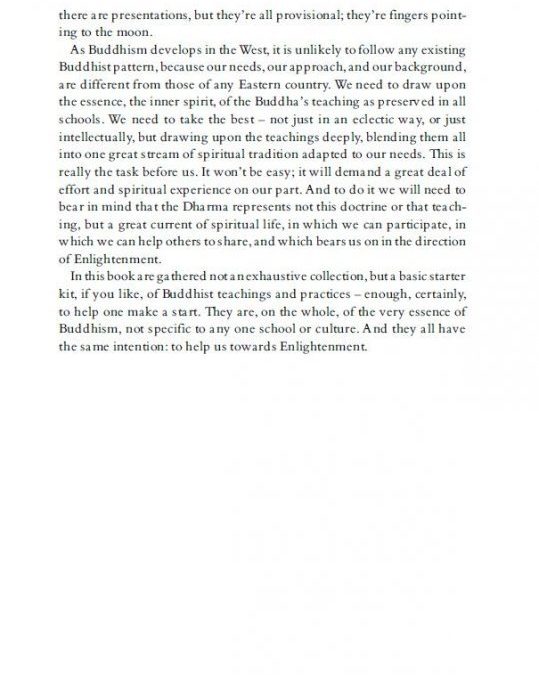 there are presentations, but they're all provisional; they're fingers pointing to the moon.

As Buddhism develops in the West, it is unlikely to follow any existing Buddhist pattern, because our needs, our approach, and our background, are different from those of any Eastern country. We need to draw upon the essence, the inner spirit, of the Buddha's teaching as preserved in all schools. We need to take the best – not just in an eclectic way, or just intellectually, but drawing upon the teachings deeply, blending them all into one great stream of spiritual tradition adapted to our needs. This is really the task before us. It won't be easy; it will demand a great deal of effort and spiritual experience on our part. And to do it we will need to bear in mind that the Dharma represents not this doctrine or that teaching, but a great current of spiritual life, in which we can participate, in which we can help others to share, and which bears us on in the direction of Enlightenment.

In this book are gathered not an exhaustive collection, but a basic starter kit, if you like, of Buddhist teachings and practices – enough, certainly, to help one make a start. They are, on the whole, of the very essence of Buddhism, not specific to any one school or culture. And they all have the same intention: to help us towards Enlightenment.